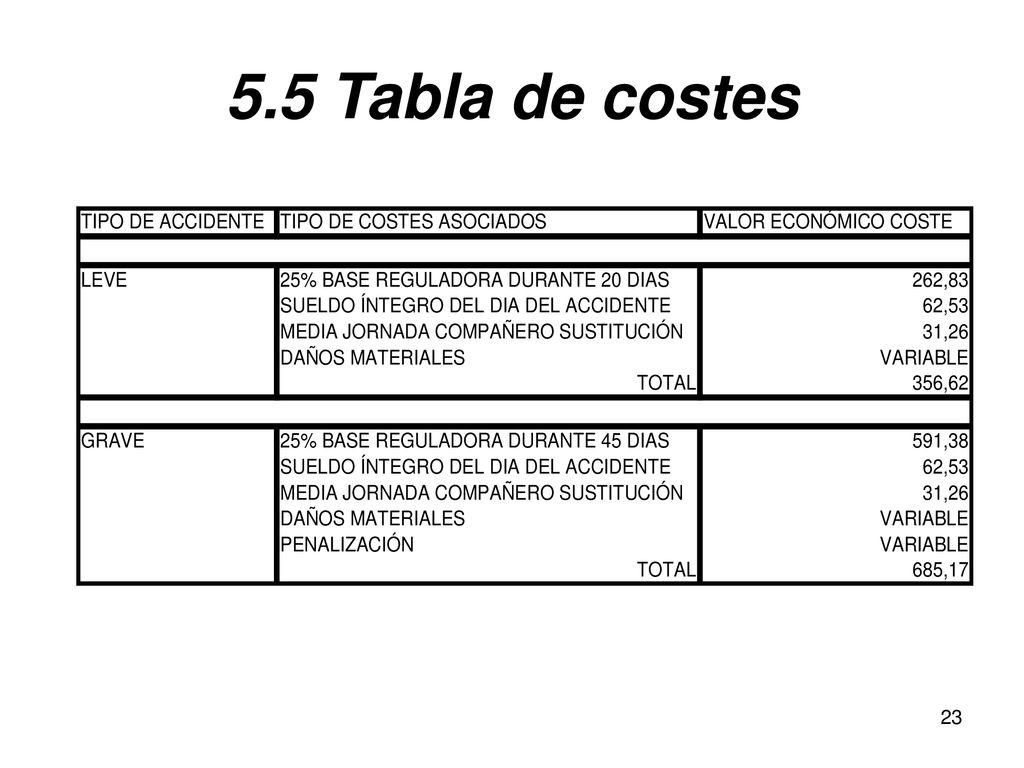 5.5 Tabla de costes

| TIPO DE ACCIDENTE | TIPO DE COSTES ASOCIADOS | VALOR ECONÓMICO COSTE |
|---|---|---|
| | | |
| LEVE | 25% BASE REGULADORA DURANTE 20 DIAS | 262,83 |
| | SUELDO ÍNTEGRO DEL DIA DEL ACCIDENTE | 62,53 |
| | MEDIA JORNADA COMPAÑERO SUSTITUCIÓN | 31,26 |
| | DAÑOS MATERIALES | VARIABLE |
| | TOTAL | 356,62 |
| | | |
| GRAVE | 25% BASE REGULADORA DURANTE 45 DIAS | 591,38 |
| | SUELDO ÍNTEGRO DEL DIA DEL ACCIDENTE | 62,53 |
| | MEDIA JORNADA COMPAÑERO SUSTITUCIÓN | 31,26 |
| | DAÑOS MATERIALES | VARIABLE |
| | PENALIZACIÓN | VARIABLE |
| | TOTAL | 685,17 |

23